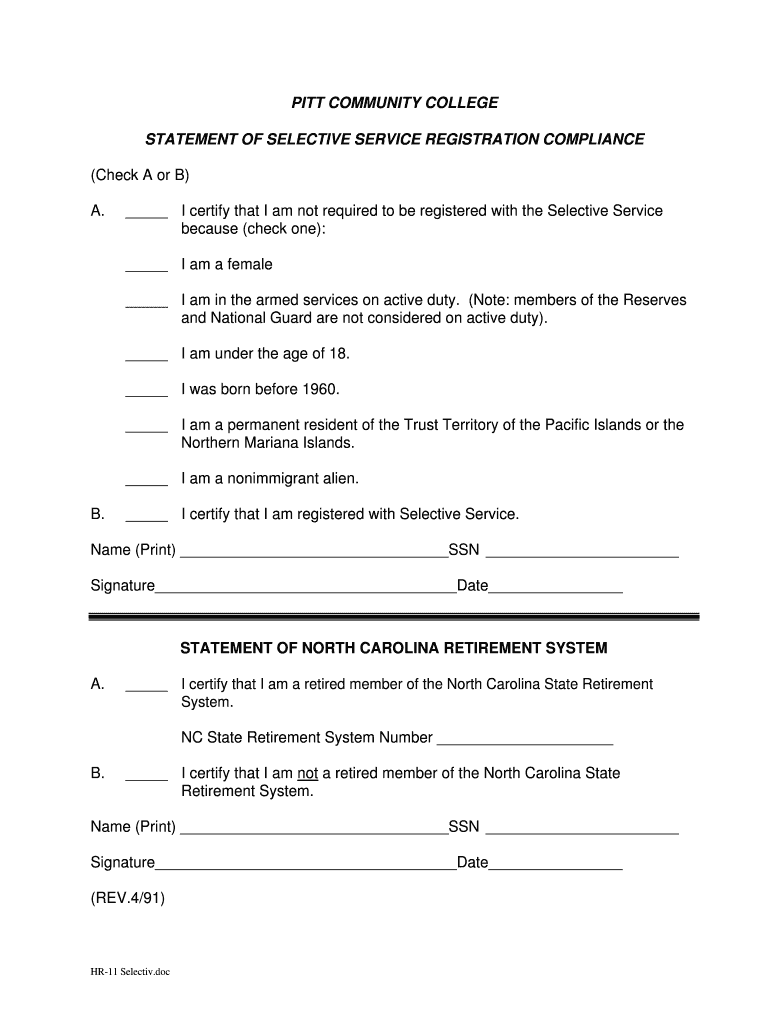 PITT COMMUNITY COLLEGE

STATEMENT OF SELECTIVE SERVICE REGISTRATION COMPLIANCE

(Check A or B)

A. _____ I certify that I am not required to be registered with the Selective Service because (check one):

_____ I am a female

_____ I am in the armed services on active duty. (Note: members of the Reserves and National Guard are not considered on active duty).

_____ I am under the age of 18.

_____ I was born before 1960.

_____ I am a permanent resident of the Trust Territory of the Pacific Islands or the Northern Mariana Islands.

_____ I am a nonimmigrant alien.

B. _____ I certify that I am registered with Selective Service.

Name (Print) ________________________________SSN _______________________

Signature____________________________________Date________________

STATEMENT OF NORTH CAROLINA RETIREMENT SYSTEM

A. _____ I certify that I am a retired member of the North Carolina State Retirement System.

NC State Retirement System Number _____________________

B. _____ I certify that I am not a retired member of the North Carolina State Retirement System.

Name (Print) ________________________________SSN _______________________

Signature____________________________________Date________________

(REV.4/91)

HR-11 Selectiv.doc